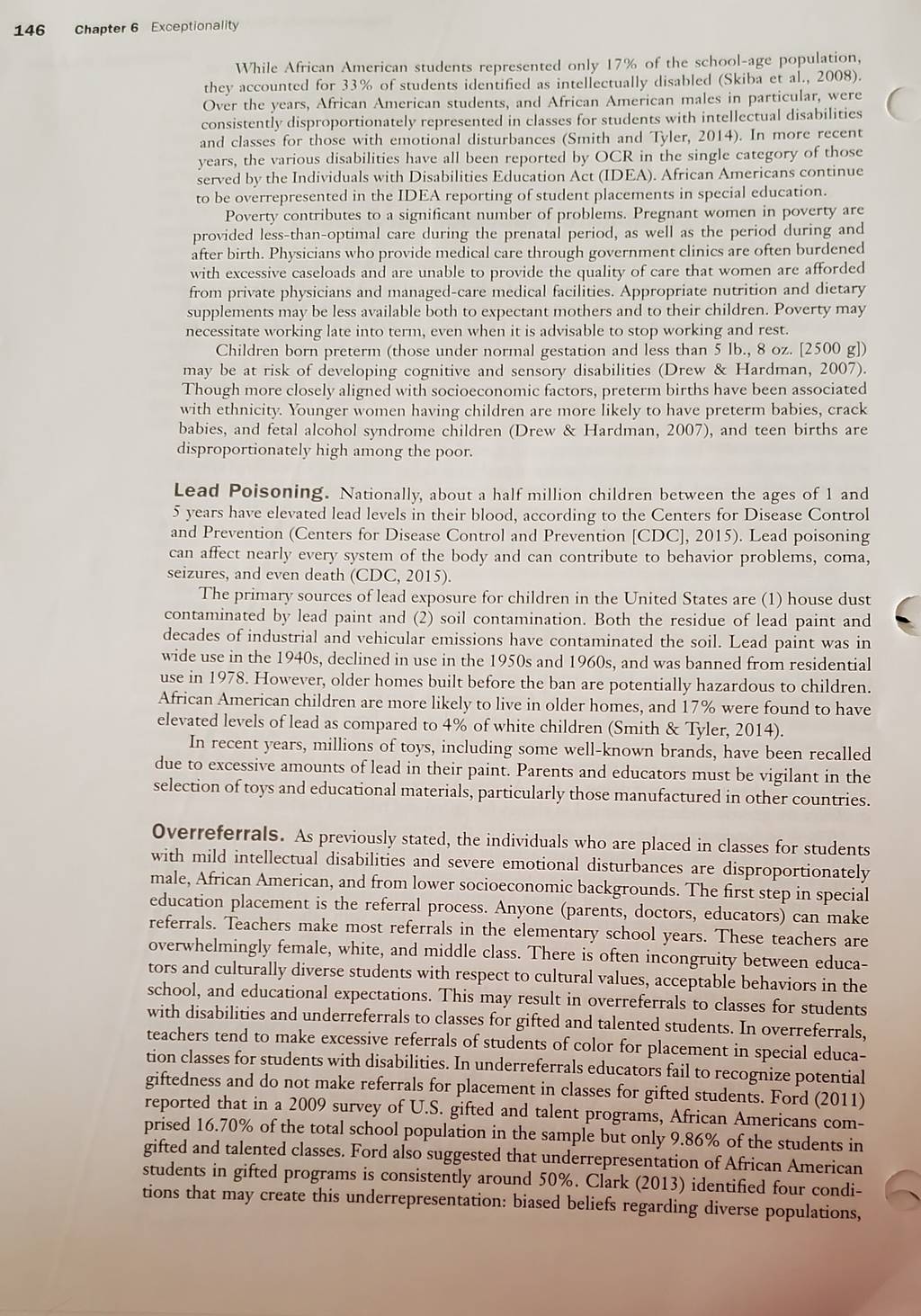 146 Chapter 6 Exceptionality

While African American students represented only 17% of the school-age population, they accounted for 33% of students identified as intellectually disabled (Skiba et al., 2008). Over the years, African American students, and African American males in particular, were consistently disproportionately represented in classes for students with intellectual disabilities and classes for those with emotional disturbances (Smith and Tyler, 2014). In more recent years, the various disabilities have all been reported by OCR in the single category of those served by the Individuals with Disabilities Education Act (IDEA). African Americans continue to be overrepresented in the IDEA reporting of student placements in special education.

Poverty contributes to a significant number of problems. Pregnant women in poverty are provided less-than-optimal care during the prenatal period, as well as the period during and after birth. Physicians who provide medical care through government clinics are often burdened with excessive caseloads and are unable to provide the quality of care that women are afforded from private physicians and managed-care medical facilities. Appropriate nutrition and dietary supplements may be less available both to expectant mothers and to their children. Poverty may necessitate working late into term, even when it is advisable to stop working and rest.

Children born preterm (those under normal gestation and less than 5 lb., 8 oz. [2500 g]) may be at risk of developing cognitive and sensory disabilities (Drew & Hardman, 2007). Though more closely aligned with socioeconomic factors, preterm births have been associated with ethnicity. Younger women having children are more likely to have preterm babies, crack babies, and fetal alcohol syndrome children (Drew & Hardman, 2007), and teen births are disproportionately high among the poor.

Lead Poisoning. Nationally, about a half million children between the ages of 1 and 5 years have elevated lead levels in their blood, according to the Centers for Disease Control and Prevention (Centers for Disease Control and Prevention [CDC], 2015). Lead poisoning can affect nearly every system of the body and can contribute to behavior problems, coma, seizures, and even death (CDC, 2015).

The primary sources of lead exposure for children in the United States are (1) house dust contaminated by lead paint and (2) soil contamination. Both the residue of lead paint and decades of industrial and vehicular emissions have contaminated the soil. Lead paint was in wide use in the 1940s, declined in use in the 1950s and 1960s, and was banned from residential use in 1978. However, older homes built before the ban are potentially hazardous to children. African American children are more likely to live in older homes, and 17% were found to have elevated levels of lead as compared to 4% of white children (Smith & Tyler, 2014).

In recent years, millions of toys, including some well-known brands, have been recalled due to excessive amounts of lead in their paint. Parents and educators must be vigilant in the selection of toys and educational materials, particularly those manufactured in other countries.

Overreferrals. As previously stated, the individuals who are placed in classes for students with mild intellectual disabilities and severe emotional disturbances are disproportionately male, African American, and from lower socioeconomic backgrounds. The first step in special education placement is the referral process. Anyone (parents, doctors, educators) can make referrals. Teachers make most referrals in the elementary school years. These teachers are overwhelmingly female, white, and middle class. There is often incongruity between educators and culturally diverse students with respect to cultural values, acceptable behaviors in the school, and educational expectations. This may result in overreferrals to classes for students with disabilities and underreferrals to classes for gifted and talented students. In overreferrals, teachers tend to make excessive referrals of students of color for placement in special education classes for students with disabilities. In underreferrals educators fail to recognize potential giftedness and do not make referrals for placement in classes for gifted students. Ford (2011) reported that in a 2009 survey of U.S. gifted and talent programs, African Americans comprised 16.70% of the total school population in the sample but only 9.86% of the students in gifted and talented classes. Ford also suggested that underrepresentation of African American students in gifted programs is consistently around 50%. Clark (2013) identified four conditions that may create this underrepresentation: biased beliefs regarding diverse populations,